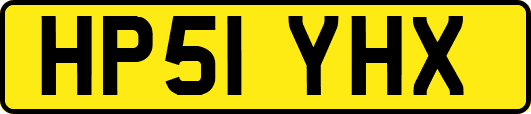 HP51 YHX